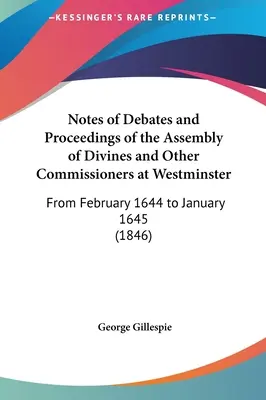 —KESSINGER'S RARE REPRINTS—

Notes of Debates and Proceedings of the Assembly of Divines and Other Commissioners at Westminster

From February 1644 to January 1645
(1846)

George Gillespie